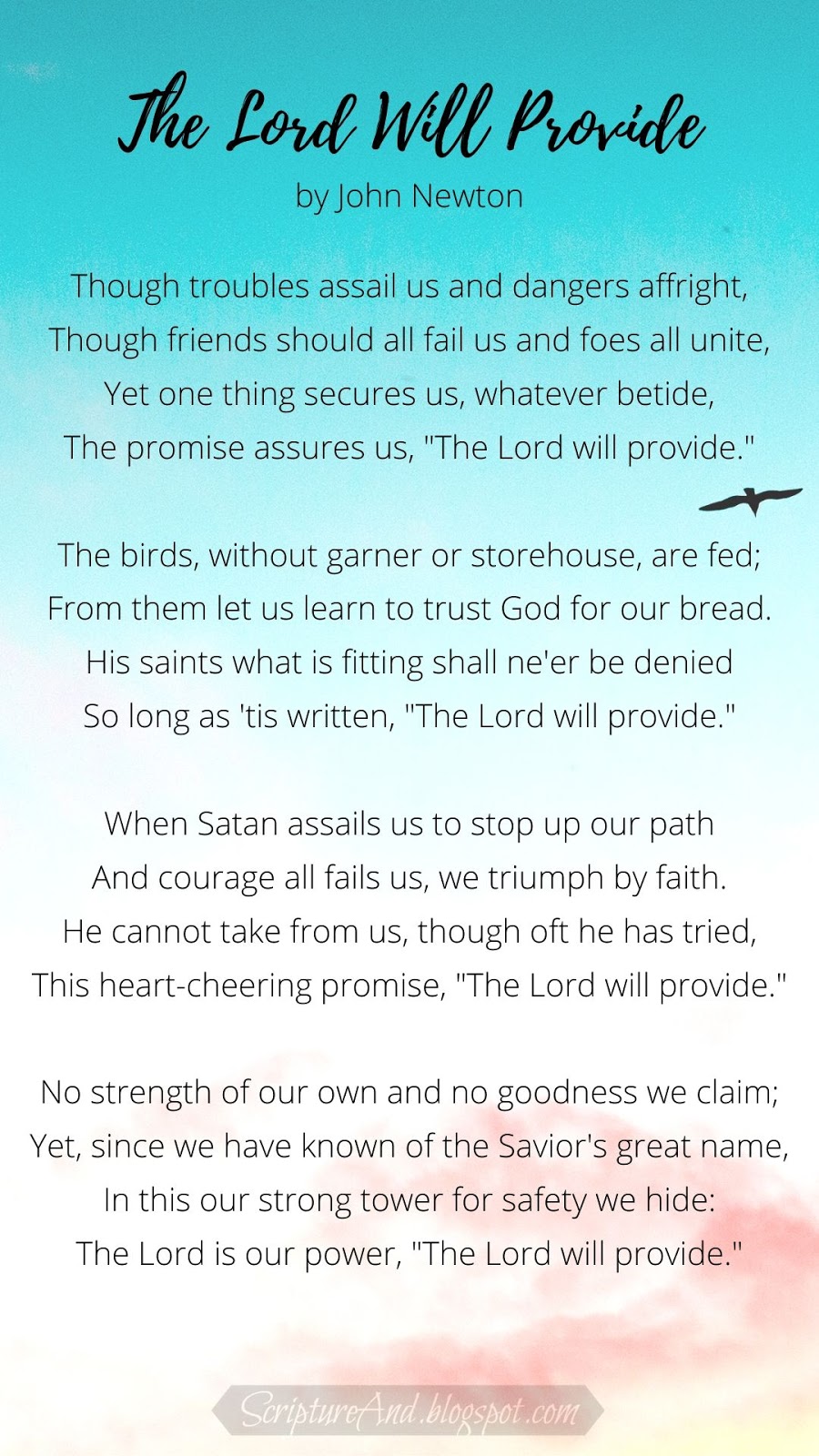 The Lord Will Provide
by John Newton

Though troubles assail us and dangers affright,
Though friends should all fail us and foes all unite,
Yet one thing secures us, whatever betide,
The promise assures us, "The Lord will provide."

The birds, without garner or storehouse, are fed;
From them let us learn to trust God for our bread.
His saints what is fitting shall ne'er be denied
So long as 'tis written, "The Lord will provide."

When Satan assails us to stop up our path
And courage all fails us, we triumph by faith.
He cannot take from us, though oft he has tried,
This heart-cheering promise, "The Lord will provide."

No strength of our own and no goodness we claim;
Yet, since we have known of the Savior's great name,
In this our strong tower for safety we hide:
The Lord is our power, "The Lord will provide."

ScriptureAnd.blogspot.com